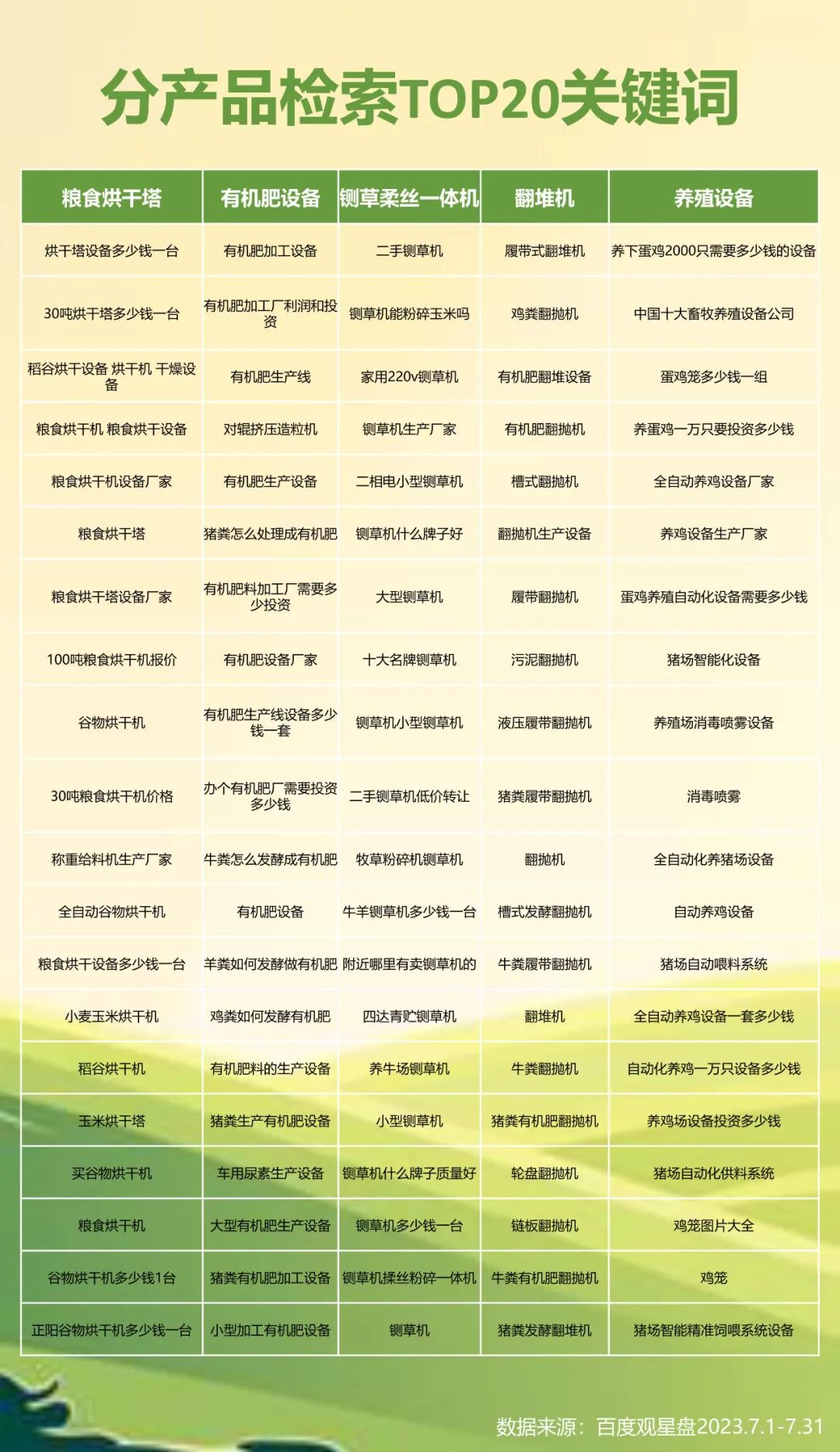 分产品检索TOP20关键词

| 粮食烘干塔 | 有机肥设备 | 铡草柔丝一体机 | 翻堆机 | 养殖设备 |
|---|---|---|---|---|
| 烘干塔设备多少钱一台 | 有机肥加工设备 | 二手铡草机 | 履带式翻堆机 | 养下蛋鸡2000只需要多少钱的设备 |
| 30吨烘干塔多少钱一台 | 有机肥加工厂利润和投资 | 铡草机能粉碎玉米吗 | 鸡粪翻抛机 | 中国十大畜牧养殖设备公司 |
| 稻谷烘干设备 烘干机 干燥设备 | 有机肥生产线 | 家用220v铡草机 | 有机肥翻堆设备 | 蛋鸡笼多少钱一组 |
| 粮食烘干机 粮食烘干设备 | 对辊挤压造粒机 | 铡草机生产厂家 | 有机肥翻抛机 | 养蛋鸡一万只要投资多少钱 |
| 粮食烘干机设备厂家 | 有机肥生产设备 | 二相电小型铡草机 | 槽式翻抛机 | 全自动养鸡设备厂家 |
| 粮食烘干塔 | 猪粪怎么处理成有机肥 | 铡草机什么牌子好 | 翻抛机生产设备 | 养鸡设备生产厂家 |
| 粮食烘干塔设备厂家 | 有机肥料加工厂需要多少投资 | 大型铡草机 | 履带翻抛机 | 蛋鸡养殖自动化设备需要多少钱 |
| 100吨粮食烘干机报价 | 有机肥设备厂家 | 十大名牌铡草机 | 污泥翻抛机 | 猪场智能化设备 |
| 谷物烘干机 | 有机肥生产线设备多少钱一套 | 铡草机小型铡草机 | 液压履带翻抛机 | 养殖场消毒喷雾设备 |
| 30吨粮食烘干机价格 | 办个有机肥厂需要投资多少钱 | 二手铡草机低价转让 | 猪粪履带翻抛机 | 消毒喷雾 |
| 称重给料机生产厂家 | 牛粪怎么发酵成有机肥 | 牧草粉碎机铡草机 | 翻抛机 | 全自动化养猪场设备 |
| 全自动谷物烘干机 | 有机肥设备 | 牛羊铡草机多少钱一台 | 槽式发酵翻抛机 | 自动养鸡设备 |
| 粮食烘干设备多少钱一台 | 羊粪如何发酵做有机肥 | 附近哪里有卖铡草机的 | 牛粪履带翻抛机 | 猪场自动喂料系统 |
| 小麦玉米烘干机 | 鸡粪如何发酵有机肥 | 四达青贮铡草机 | 翻堆机 | 全自动养鸡设备一套多少钱 |
| 稻谷烘干机 | 有机肥料的生产设备 | 养牛场铡草机 | 牛粪翻抛机 | 自动化养鸡一万只设备多少钱 |
| 玉米烘干塔 | 猪粪生产有机肥设备 | 小型铡草机 | 猪粪有机肥翻抛机 | 养鸡场设备投资多少钱 |
| 买谷物烘干机 | 车用尿素生产设备 | 铡草机什么牌子质量好 | 轮盘翻抛机 | 猪场自动化供料系统 |
| 粮食烘干机 | 大型有机肥生产设备 | 铡草机多少钱一台 | 链板翻抛机 | 鸡笼图片大全 |
| 谷物烘干机多少钱1台 | 猪粪有机肥加工设备 | 铡草机揉丝粉碎一体机 | 牛粪有机肥翻抛机 | 鸡笼 |
| 正阳谷物烘干机多少钱一台 | 小型加工有机肥设备 | 铡草机 | 猪粪发酵翻堆机 | 猪场智能精准饲喂系统设备 |

数据来源：百度观星盘2023.7.1-7.31